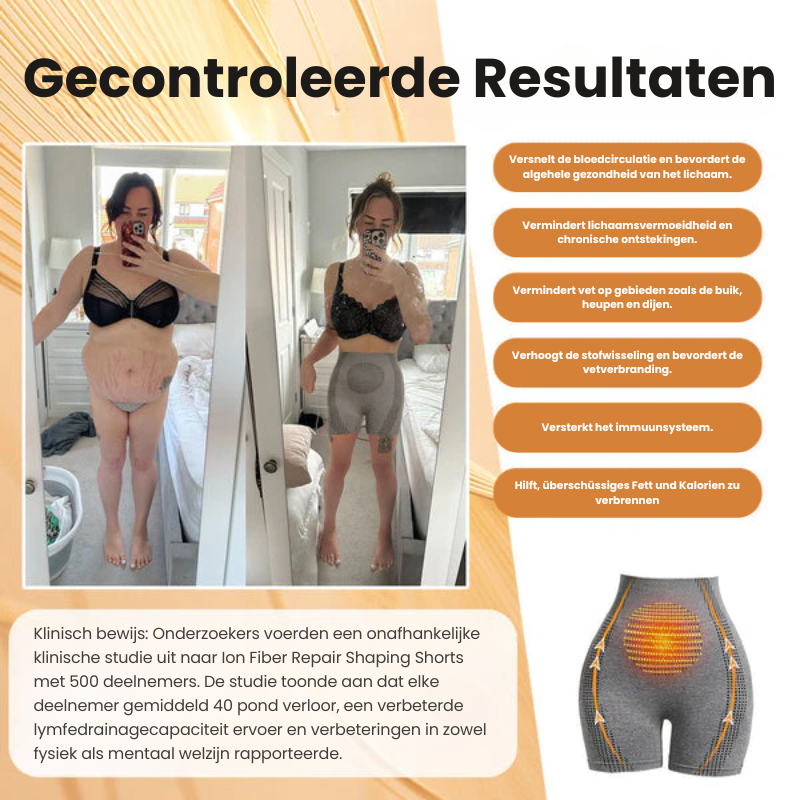 Gecontroleerde Resultaten

Versnelt de bloedcirculatie en bevordert de algehele gezondheid van het lichaam.

Vermindert lichaamsvermoeidheid en chronische ontstekingen.

Vermindert vet op gebieden zoals de buik, heupen en dijen.

Verhoogt de stofwisseling en bevordert de vetverbranding.

Versterkt het immuunsysteem.

Hilft, überschüssiges Fett und Kalorien zu verbrennen

Klinisch bewijs: Onderzoekers voerden een onafhankelijke klinische studie uit naar Ion Fiber Repair Shaping Shorts met 500 deelnemers. De studie toonde aan dat elke deelnemer gemiddeld 40 pond verloor, een verbeterde lymfedrainagecapaciteit ervoer en verbeteringen in zowel fysiek als mentaal welzijn rapporteerde.